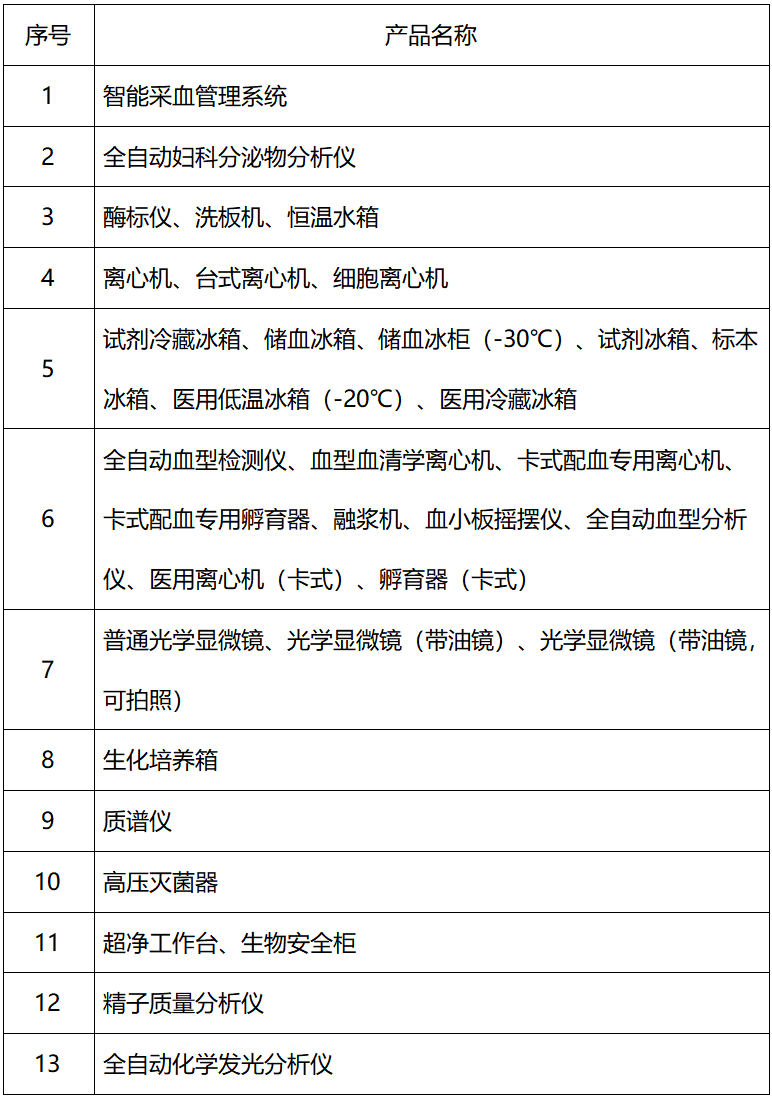 | 序号 | 产品名称 |
|---|---|
| 1 | 智能采血管理系统 |
| 2 | 全自动妇科分泌物分析仪 |
| 3 | 酶标仪、洗板机、恒温水箱 |
| 4 | 离心机、台式离心机、细胞离心机 |
| 5 | 试剂冷藏冰箱、储血冰箱、储血冰柜（-30℃）、试剂冰箱、标本冰箱、医用低温冰箱（-20℃）、医用冷藏冰箱 |
| 6 | 全自动血型检测仪、血型血清学离心机、卡式配血专用离心机、卡式配血专用孵育器、融浆机、血小板摇摆仪、全自动血型分析仪、医用离心机（卡式）、孵育器（卡式） |
| 7 | 普通光学显微镜、光学显微镜（带油镜）、光学显微镜（带油镜，可拍照） |
| 8 | 生化培养箱 |
| 9 | 质谱仪 |
| 10 | 高压灭菌器 |
| 11 | 超净工作台、生物安全柜 |
| 12 | 精子质量分析仪 |
| 13 | 全自动化学发光分析仪 |